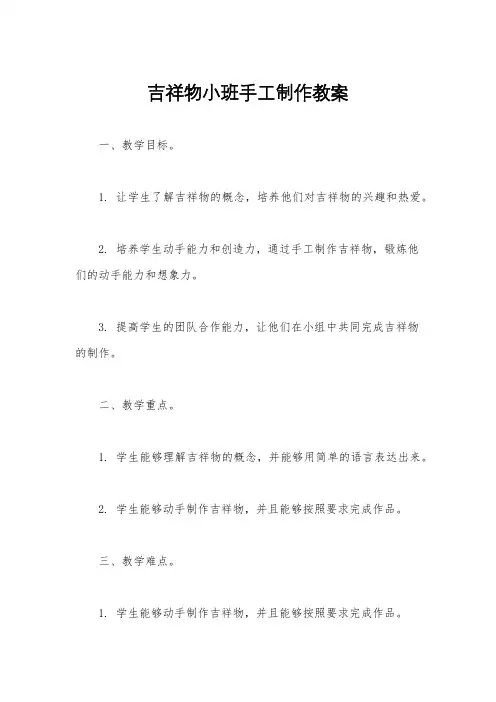 吉祥物小班手工制作教案

一、教学目标。

1. 让学生了解吉祥物的概念，培养他们对吉祥物的兴趣和热爱。

2. 培养学生动手能力和创造力，通过手工制作吉祥物，锻炼他们的动手能力和想象力。

3. 提高学生的团队合作能力，让他们在小组中共同完成吉祥物的制作。

二、教学重点。

1. 学生能够理解吉祥物的概念，并能够用简单的语言表达出来。

2. 学生能够动手制作吉祥物，并且能够按照要求完成作品。

三、教学难点。

1. 学生能够动手制作吉祥物，并且能够按照要求完成作品。